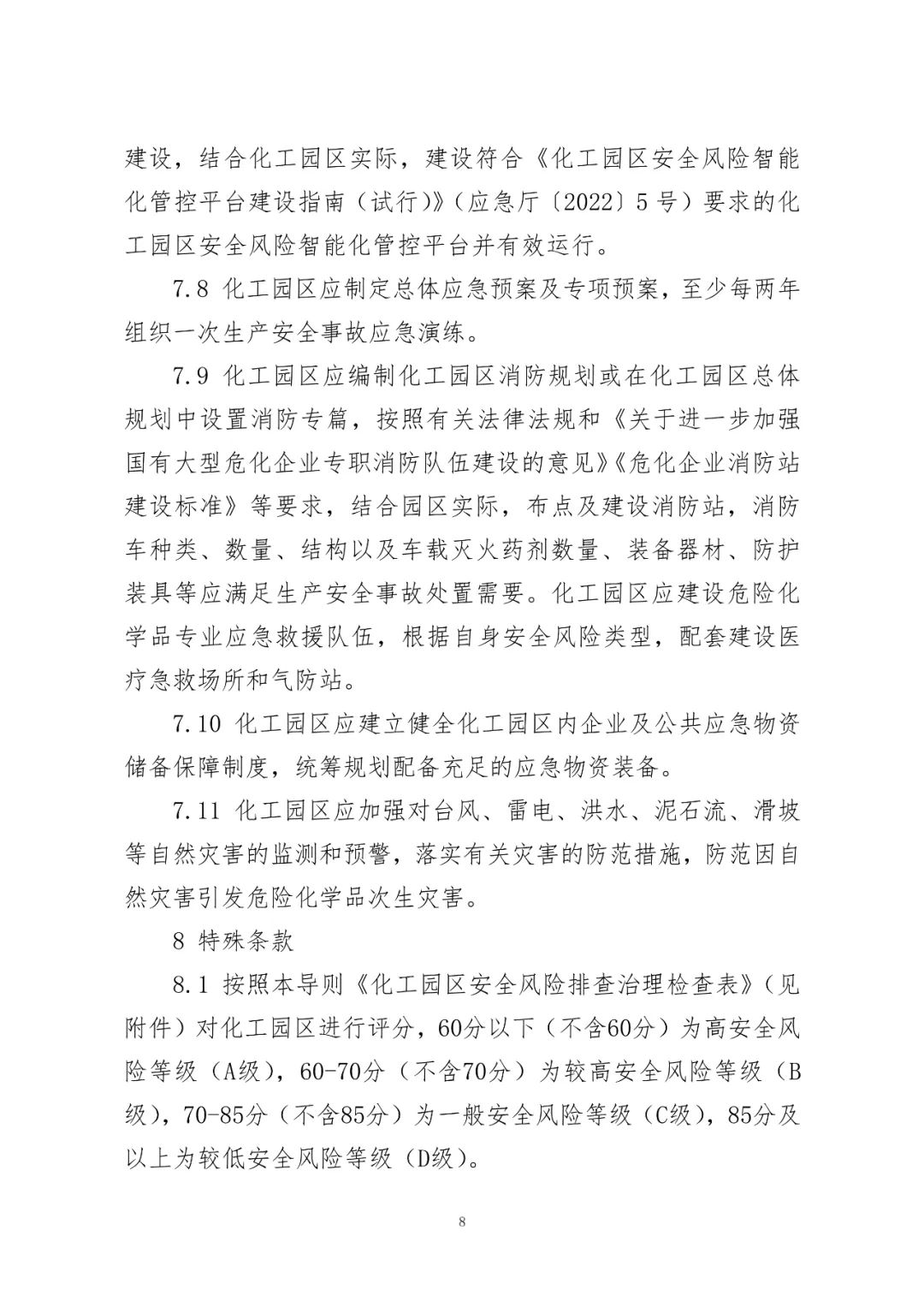 建设，结合化工园区实际，建设符合《化工园区安全风险智能化管控平台建设指南（试行）》（应急厅〔2022〕5号）要求的化工园区安全风险智能化管控平台并有效运行。

7.8 化工园区应制定总体应急预案及专项预案，至少每两年组织一次生产安全事故应急演练。

7.9 化工园区应编制化工园区消防规划或在化工园区总体规划中设置消防专篇，按照有关法律法规和《关于进一步加强国有大型危化企业专职消防队伍建设的意见》《危化企业消防站建设标准》等要求，结合园区实际，布点及建设消防站，消防车种类、数量、结构以及车载灭火药剂数量、装备器材、防护装具等应满足生产安全事故处置需要。化工园区应建设危险化学品专业应急救援队伍，根据自身安全风险类型，配套建设医疗急救场所和气防站。

7.10 化工园区应建立健全化工园区内企业及公共应急物资储备保障制度，统筹规划配备充足的应急物资装备。

7.11 化工园区应加强对台风、雷电、洪水、泥石流、滑坡等自然灾害的监测和预警，落实有关灾害的防范措施，防范因自然灾害引发危险化学品次生灾害。

8 特殊条款

8.1 按照本导则《化工园区安全风险排查治理检查表》（见附件）对化工园区进行评分，60分以下（不含60分）为高安全风险等级（A级），60-70分（不含70分）为较高安全风险等级（B级），70-85分（不含85分）为一般安全风险等级（C级），85分及以上为较低安全风险等级（D级）。

8